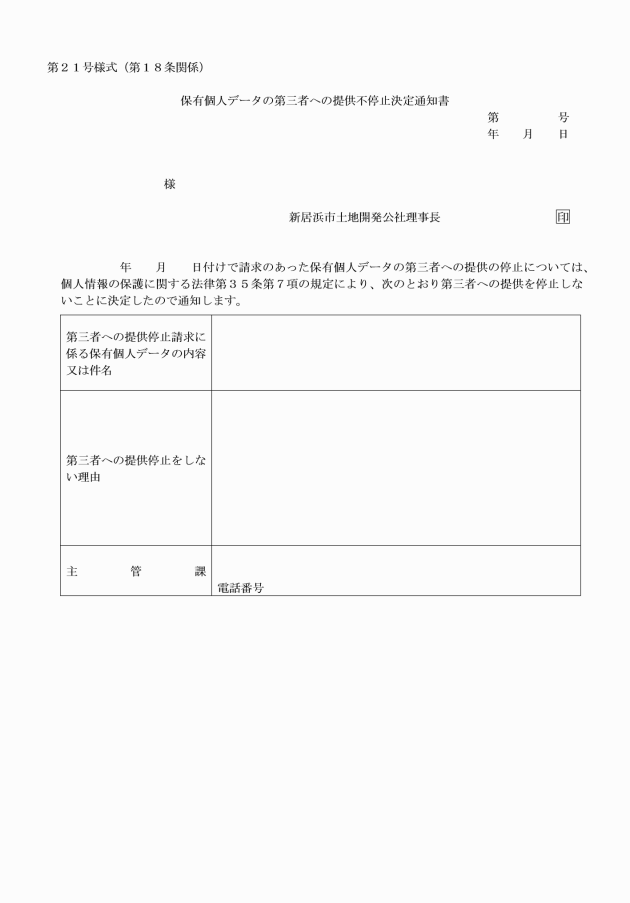 第２１号様式（第１８条関係）

保有個人データの第三者への提供不停止決定通知書

第　　　号
年　月　日

様

新居浜市土地開発公社理事長　印

年　月　日付けで請求のあった保有個人データの第三者への提供の停止については、個人情報の保護に関する法律第３５条第７項の規定により、次のとおり第三者への提供を停止しないことに決定したので通知します。

| 第三者への提供停止請求に係る保有個人データの内容又は件名 | |
|---|---|
| 第三者への提供停止をしない理由 | |
| 主　管　課 | 電話番号 |